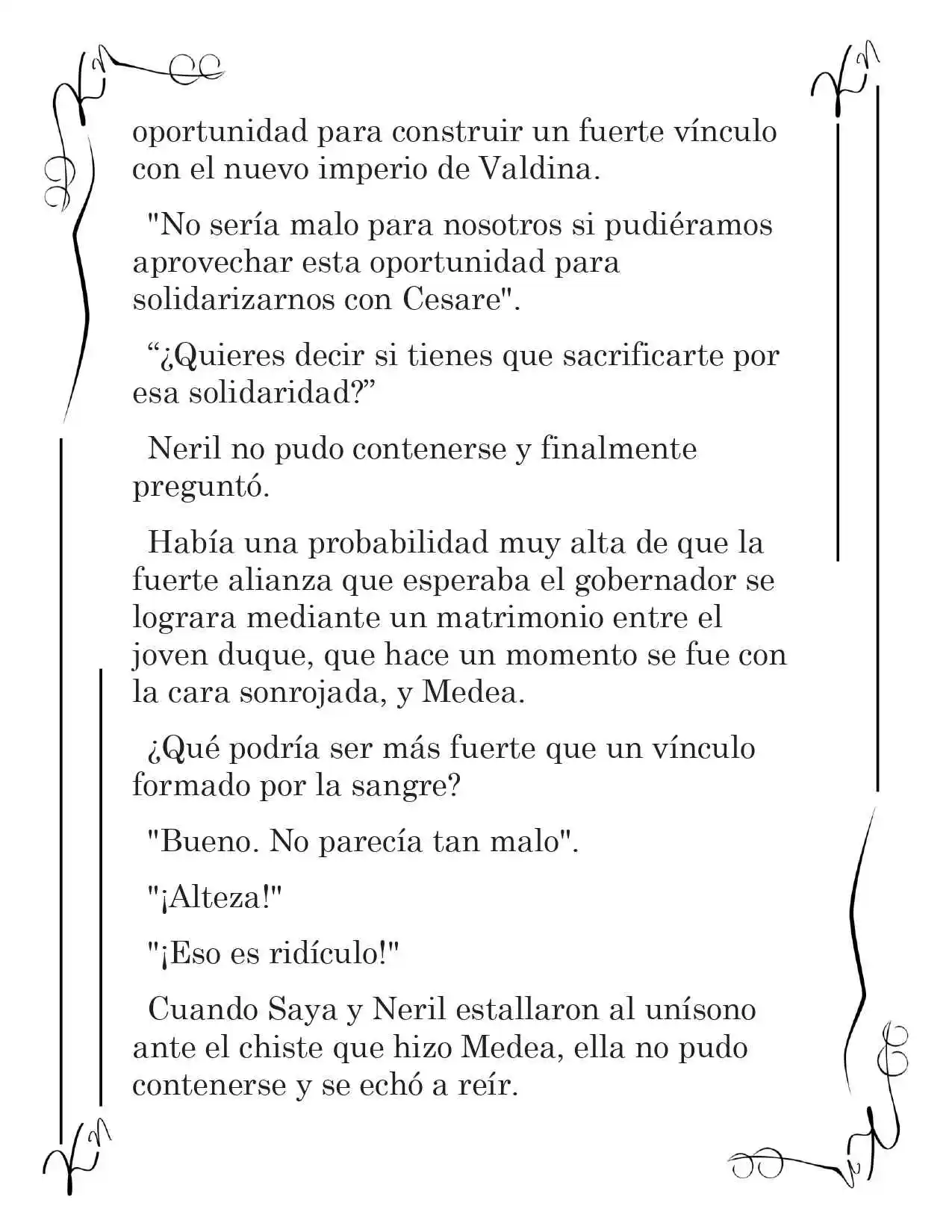 oportunidad para construir un fuerte vínculo con el nuevo imperio de Valdina.

"No sería malo para nosotros si pudiéramos aprovechar esta oportunidad para solidarizarnos con Cesare".

"¿Quieres decir si tienes que sacrificarte por esa solidaridad?"

Neril no pudo contenerse y finalmente preguntó.

Había una probabilidad muy alta de que la fuerte alianza que esperaba el gobernador se lograra mediante un matrimonio entre el joven duque, que hace un momento se fue con la cara sonrojada, y Medea.

¿Qué podría ser más fuerte que un vínculo formado por la sangre?

"Bueno. No parecía tan malo".

"¡Alteza!"

"¡Eso es ridículo!"

Cuando Saya y Neril estallaron al unísono ante el chiste que hizo Medea, ella no pudo contenerse y se echó a reír.